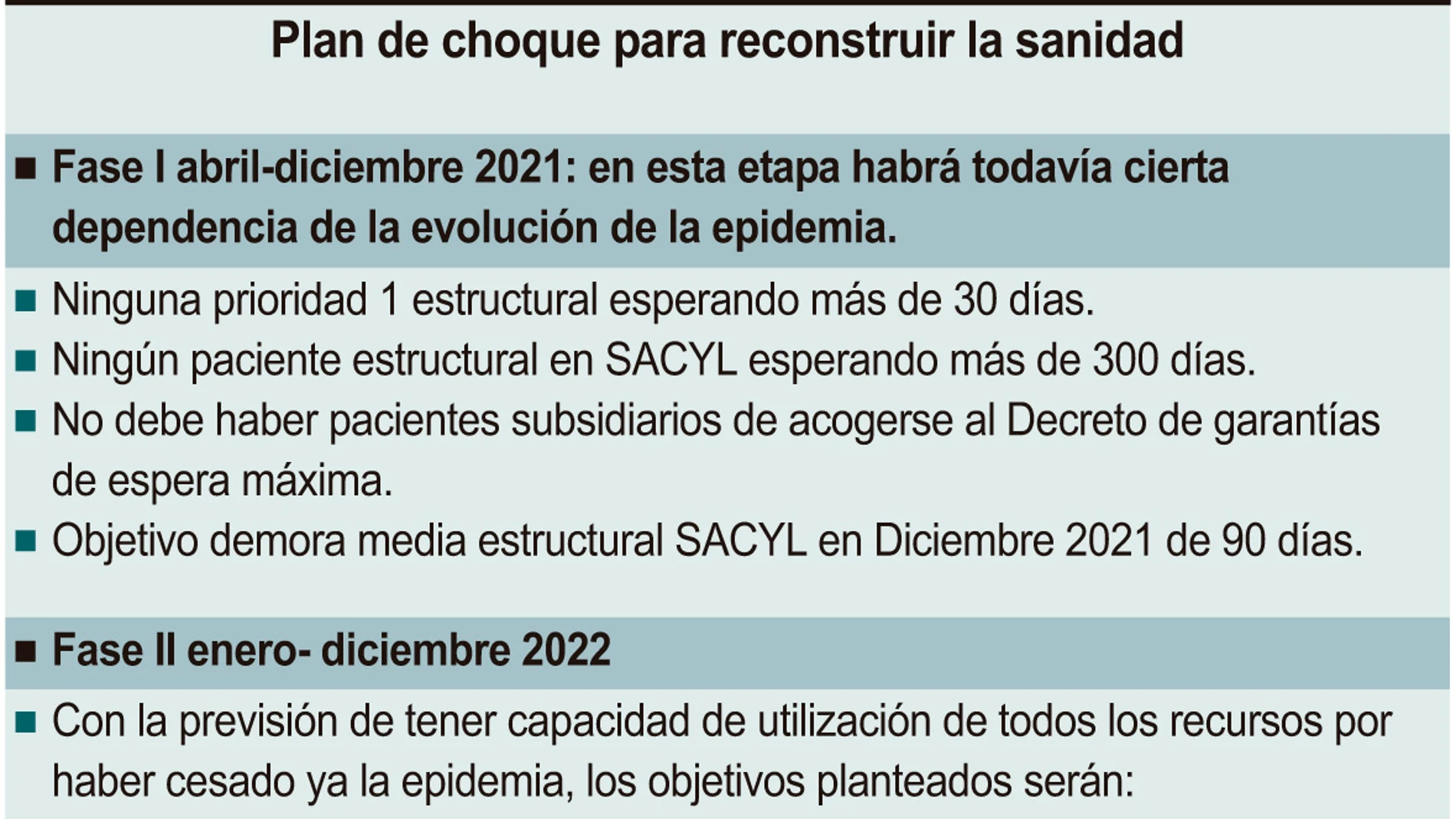 Plan de choque para reconstruir la sanidad

■ Fase I abril-diciembre 2021: en esta etapa habrá todavía cierta dependencia de la evolución de la epidemia.

■ Ninguna prioridad 1 estructural esperando más de 30 días.

■ Ningún paciente estructural en SACYL esperando más de 300 días.

■ No debe haber pacientes subsidiarios de acogerse al Decreto de garantías de espera máxima.

■ Objetivo demora media estructural SACYL en Diciembre 2021 de 90 días.

■ Fase II enero- diciembre 2022

■ Con la previsión de tener capacidad de utilización de todos los recursos por haber cesado ya la epidemia, los objetivos planteados serán: